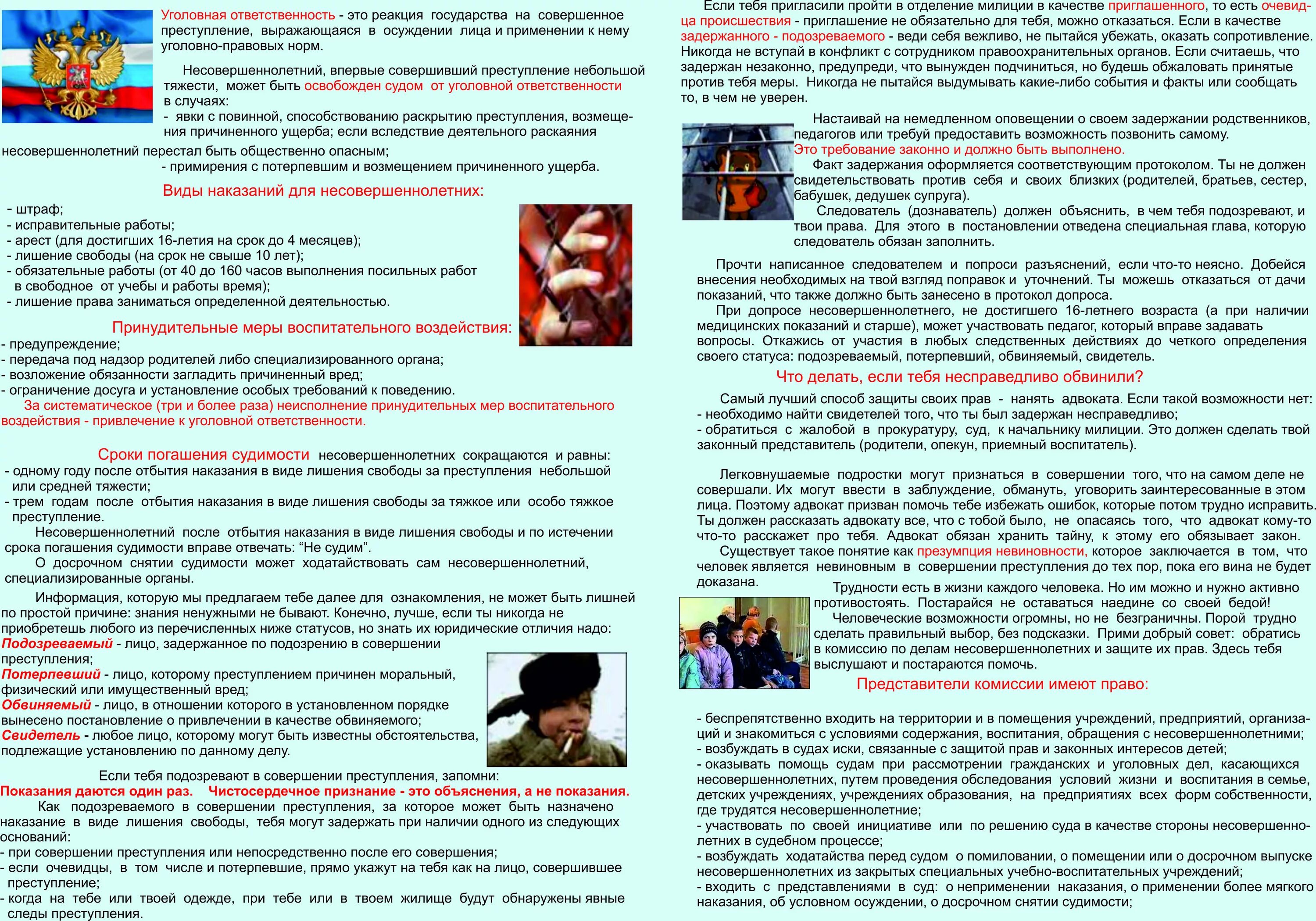 Уголовная ответственность - это реакция государства на совершенное преступление, выражающаяся в осуждении лица и применении к нему уголовно-правовых норм.

Несовершеннолетний, впервые совершивший преступление небольшой тяжести, может быть освобожден судом от уголовной ответственности в случаях:
- явки с повинной, способствованию раскрытию преступления, возмещения причиненного ущерба; если вследствие деятельного раскаяния несовершеннолетний перестал быть общественно опасным;
- примирения с потерпевшим и возмещением причиненного ущерба.

Виды наказаний для несовершеннолетних:
- штраф;
- исправительные работы;
- арест (для достигших 16-летия на срок до 4 месяцев);
- лишение свободы (на срок не свыше 10 лет);
- обязательные работы (от 40 до 160 часов выполнения посильных работ в свободное от учебы и работы время);
- лишение права заниматься определенной деятельностью.

Принудительные меры воспитательного воздействия:
- предупреждение;
- передача под надзор родителей либо специализированного органа;
- возложение обязанности загладить причиненный вред;
- ограничение досуга и установление особых требований к поведению.
За систематическое (три и более раза) неисполнение принудительных мер воспитательного воздействия - привлечение к уголовной ответственности.

Сроки погашения судимости несовершеннолетних сокращаются и равны:
- одному году после отбытия наказания в виде лишения свободы за преступления небольшой или средней тяжести;
- трем годам после отбытия наказания в виде лишения свободы за тяжкое или особо тяжкое преступление.
Несовершеннолетний после отбытия наказания в виде лишения свободы и по истечении срока погашения судимости вправе отвечать: “Не судим”.
О досрочном снятии судимости может ходатайствовать сам несовершеннолетний, специализированные органы.

Информация, которую мы предлагаем тебе далее для ознакомления, не может быть лишней по простой причине: знания ненужными не бывают. Конечно, лучше, если ты никогда не приобретешь любого из перечисленных ниже статусов, но знать их юридические отличия надо:
Подозреваемый - лицо, задержанное по подозрению в совершении преступления;
Потерпевший - лицо, которому преступлением причинен моральный, физический или имущественный вред;
Обвиняемый - лицо, в отношении которого в установленном порядке вынесено постановление о привлечении в качестве обвиняемого;
Свидетель - любое лицо, которому могут быть известны обстоятельства, подлежащие установлению по данному делу.

Если тебя подозревают в совершении преступления, запомни:
Показания даются один раз. Чистосердечное признание - это объяснения, а не показания.
Как подозреваемого в совершении преступления, за которое может быть назначено наказание в виде лишения свободы, тебя могут задержать при наличии одного из следующих оснований:
- при совершении преступления или непосредственно после его совершения;
- если очевидцы, в том числе и потерпевшие, прямо укажут на тебя как на лицо, совершившее преступление;
- когда на тебе или твоей одежде, при тебе или в твоем жилище будут обнаружены явные следы преступления.

Если тебя пригласили пройти в отделение милиции в качестве приглашенного, то есть очевидца происшествия - приглашение не обязательно для тебя, можно отказаться. Если в качестве задержанного - подозреваемого - веди себя вежливо, не пытайся убежать, оказать сопротивление. Никогда не вступай в конфликт с сотрудником правоохранительных органов. Если считаешь, что задержан незаконно, предупреди, что вынужден подчиниться, но будешь обжаловать принятые против тебя меры. Никогда не пытайся выдумывать какие-либо события и факты или сообщать то, в чем не уверен.

Настаивай на немедленном оповещении о своем задержании родственников, педагогов или требуй предоставить возможность позвонить самому.
Это требование законно и должно быть выполнено.
Факт задержания оформляется соответствующим протоколом. Ты не должен свидетельствовать против себя и своих близких (родителей, братьев, сестер, бабушек, дедушек супруга).
Следователь (дознаватель) должен объяснить, в чем тебя подозревают, и твои права. Для этого в постановлении отведена специальная глава, которую следователь обязан заполнить.

Прочти написанное следователем и попроси разъяснений, если что-то неясно. Добейся внесения необходимых на твой взгляд поправок и уточнений. Ты можешь отказаться от дачи показаний, что также должно быть занесено в протокол допроса.
При допросе несовершеннолетнего, не достигшего 16-летнего возраста (а при наличии медицинских показаний и старше), может участвовать педагог, который вправе задавать вопросы. Откажись от участия в любых следственных действиях до четкого определения своего статуса: подозреваемый, потерпевший, обвиняемый, свидетель.

Что делать, если тебя несправедливо обвинили?
Самый лучший способ защиты своих прав - нанять адвоката. Если такой возможности нет:
- необходимо найти свидетелей того, что ты был задержан несправедливо;
- обратиться с жалобой в прокуратуру, суд, к начальнику милиции. Это должен сделать твой законный представитель (родители, опекун, приемный воспитатель).

Легковнушаемые подростки могут признаться в совершении того, что на самом деле не совершали. Их могут ввести в заблуждение, обмануть, уговорить заинтересованные в этом лица. Поэтому адвокат призван помочь тебе избежать ошибок, которые потом трудно исправить. Ты должен рассказать адвокату все, что с тобой было, не опасаясь того, что адвокат кому-то что-то расскажет про тебя. Адвокат обязан хранить тайну, к этому его обязывает закон.
Существует такое понятие как презумпция невиновности, которое заключается в том, что человек является невиновным в совершении преступления до тех пор, пока его вина не будет доказана.
Трудности есть в жизни каждого человека. Но им можно и нужно активно противостоять. Постарайся не оставаться наедине со своей бедой!
Человеческие возможности огромны, но не безграничны. Порой трудно сделать правильный выбор, без подсказки. Прими добрый совет: обратись в комиссию по делам несовершеннолетних и защите их прав. Здесь тебя выслушают и постараются помочь.

Представители комиссии имеют право:
- беспрепятственно входить на территории и в помещения учреждений, предприятий, организаций и знакомиться с условиями содержания, воспитания, обращения с несовершеннолетними;
- возбуждать в судах иски, связанные с защитой прав и законных интересов детей;
- оказывать помощь судам при рассмотрении гражданских и уголовных дел, касающихся несовершеннолетних, путем проведения обследования условий жизни и воспитания в семье, детских учреждениях, учреждениях образования, на предприятиях всех форм собственности, где трудятся несовершеннолетние;
- участвовать по своей инициативе или по решению суда в качестве стороны несовершеннолетних в судебном процессе;
- возбуждать ходатайства перед судом о помиловании, о помещении или о досрочном выпуске несовершеннолетних из закрытых специальных учебно-воспитательных учреждений;
- входить с представлениями в суд: о неприменении наказания, о применении более мягкого наказания, об условном осуждении, о досрочном снятии судимости;